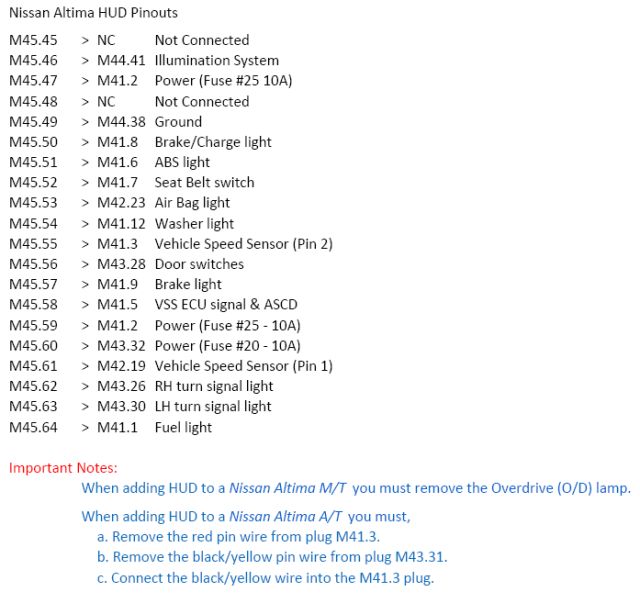 Nissan Altima HUD Pinouts

M45.45 > NC Not Connected
M45.46 > M44.41 Illumination System
M45.47 > M41.2 Power (Fuse #25 10A)
M45.48 > NC Not Connected
M45.49 > M44.38 Ground
M45.50 > M41.8 Brake/Charge light
M45.51 > M41.6 ABS light
M45.52 > M41.7 Seat Belt switch
M45.53 > M42.23 Air Bag light
M45.54 > M41.12 Washer light
M45.55 > M41.3 Vehicle Speed Sensor (Pin 2)
M45.56 > M43.28 Door switches
M45.57 > M41.9 Brake light
M45.58 > M41.5 VSS ECU signal & ASCD
M45.59 > M41.2 Power (Fuse #25 - 10A)
M45.60 > M43.32 Power (Fuse #20 - 10A)
M45.61 > M42.19 Vehicle Speed Sensor (Pin 1)
M45.62 > M43.26 RH turn signal light
M45.63 > M43.30 LH turn signal light
M45.64 > M41.1 Fuel light

Important Notes:
When adding HUD to a Nissan Altima M/T you must remove the Overdrive (O/D) lamp.

When adding HUD to a Nissan Altima A/T you must,
a. Remove the red pin wire from plug M41.3.
b. Remove the black/yellow pin wire from plug M43.31.
c. Connect the black/yellow wire into the M41.3 plug.